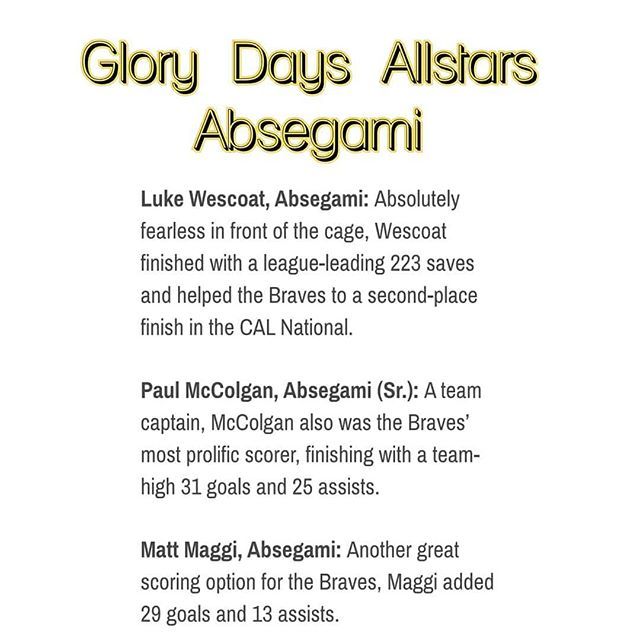 Glory Days Allstars
Absegami

Luke Wescoat, Absegami: Absolutely fearless in front of the cage, Wescoat finished with a league-leading 223 saves and helped the Braves to a second-place finish in the CAL National.

Paul McColgan, Absegami (Sr.): A team captain, McColgan also was the Braves' most prolific scorer, finishing with a team-high 31 goals and 25 assists.

Matt Maggi, Absegami: Another great scoring option for the Braves, Maggi added 29 goals and 13 assists.